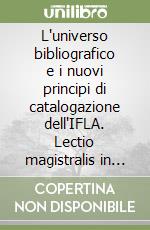 unilibro

L'universo bibliografico e i nuovi principi di catalogazione dell'IFLA. Lectio magistralis in...

COPERTINA NON DISPONIBILE